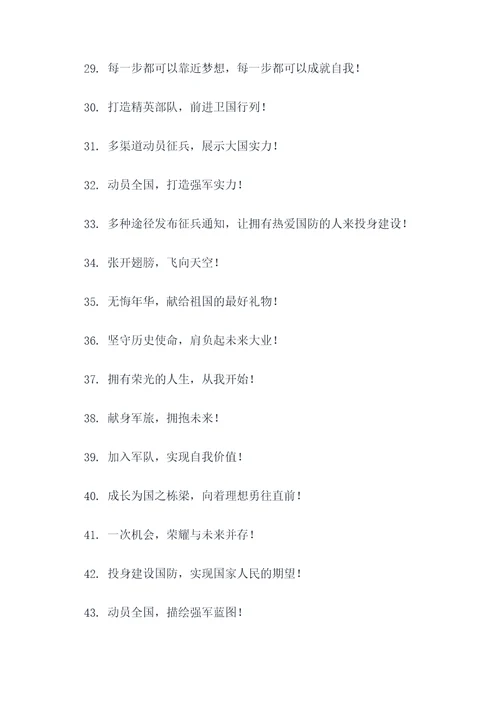 29. 每一步都可以靠近梦想，每一步都可以成就自我！

30. 打造精英部队，前进卫国行列！

31. 多渠道动员征兵，展示大国实力！

32. 动员全国，打造强军实力！

33. 多种途径发布征兵通知，让拥有热爱国防的人来投身建设！

34. 张开翅膀，飞向天空！

35. 无悔年华，献给祖国的最好礼物！

36. 坚守历史使命，肩负起未来大业！

37. 拥有荣光的人生，从我开始！

38. 献身军旅，拥抱未来！

39. 加入军队，实现自我价值！

40. 成长为国之栋梁，向着理想勇往直前！

41. 一次机会，荣耀与未来并存！

42. 投身建设国防，实现国家人民的期望！

43. 动员全国，描绘强军蓝图！